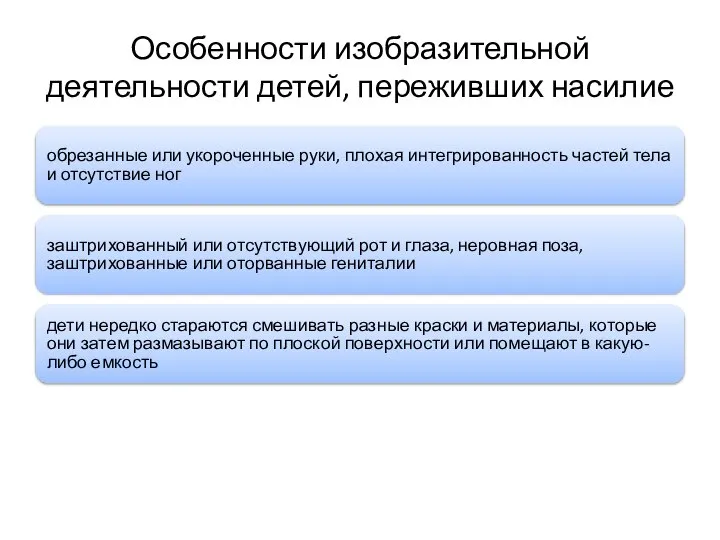 Особенности изобразительной деятельности детей, переживших насилие

обрезанные или укороченные руки, плохая интегрированность частей тела и отсутствие ног

заштрихованный или отсутствующий рот и глаза, неровная поза, заштрихованные или оторванные гениталии

дети нередко стараются смешивать разные краски и материалы, которые они затем размазывают по плоской поверхности или помещают в какую-либо емкость